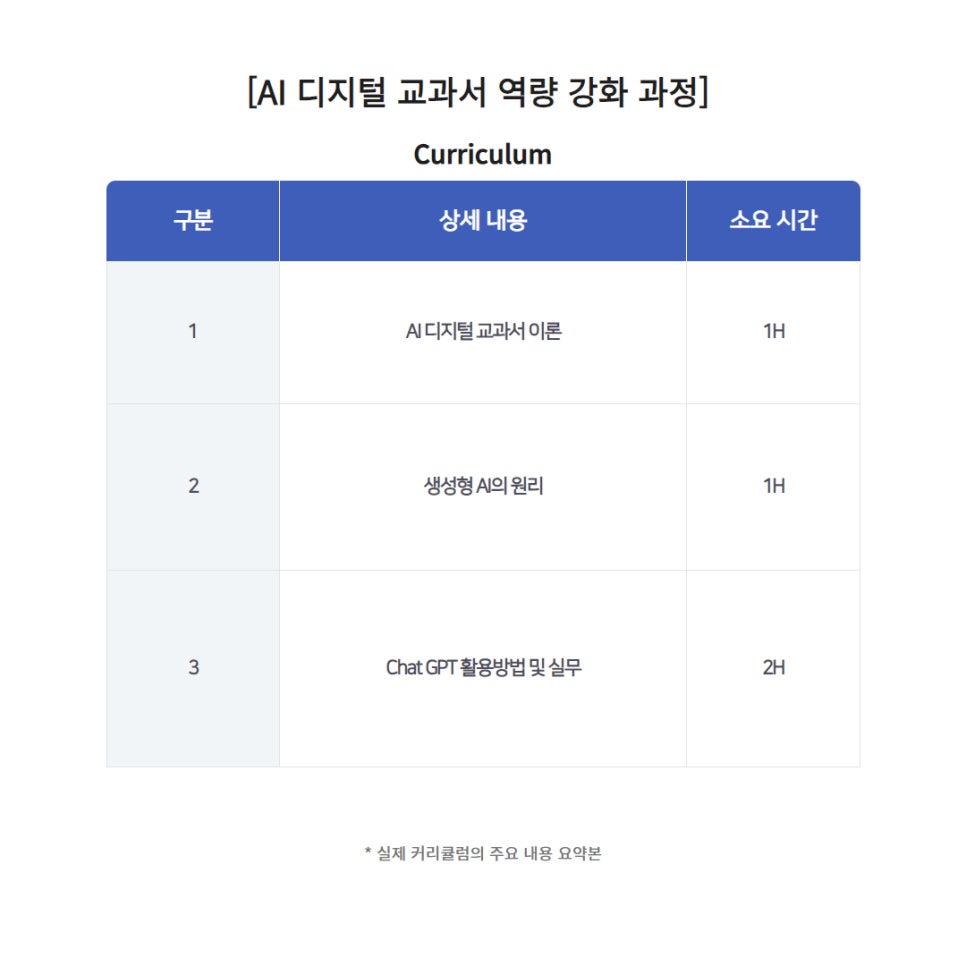 [AI 디지털 교과서 역량 강화 과정]

Curriculum

| 구분 | 상세 내용 | 소요 시간 |
|---|---|---|
| 1 | AI 디지털 교과서 이론 | 1H |
| 2 | 생성형 AI의 원리 | 1H |
| 3 | Chat GPT 활용방법 및 실무 | 2H |

* 실제 커리큘럼의 주요 내용 요약본